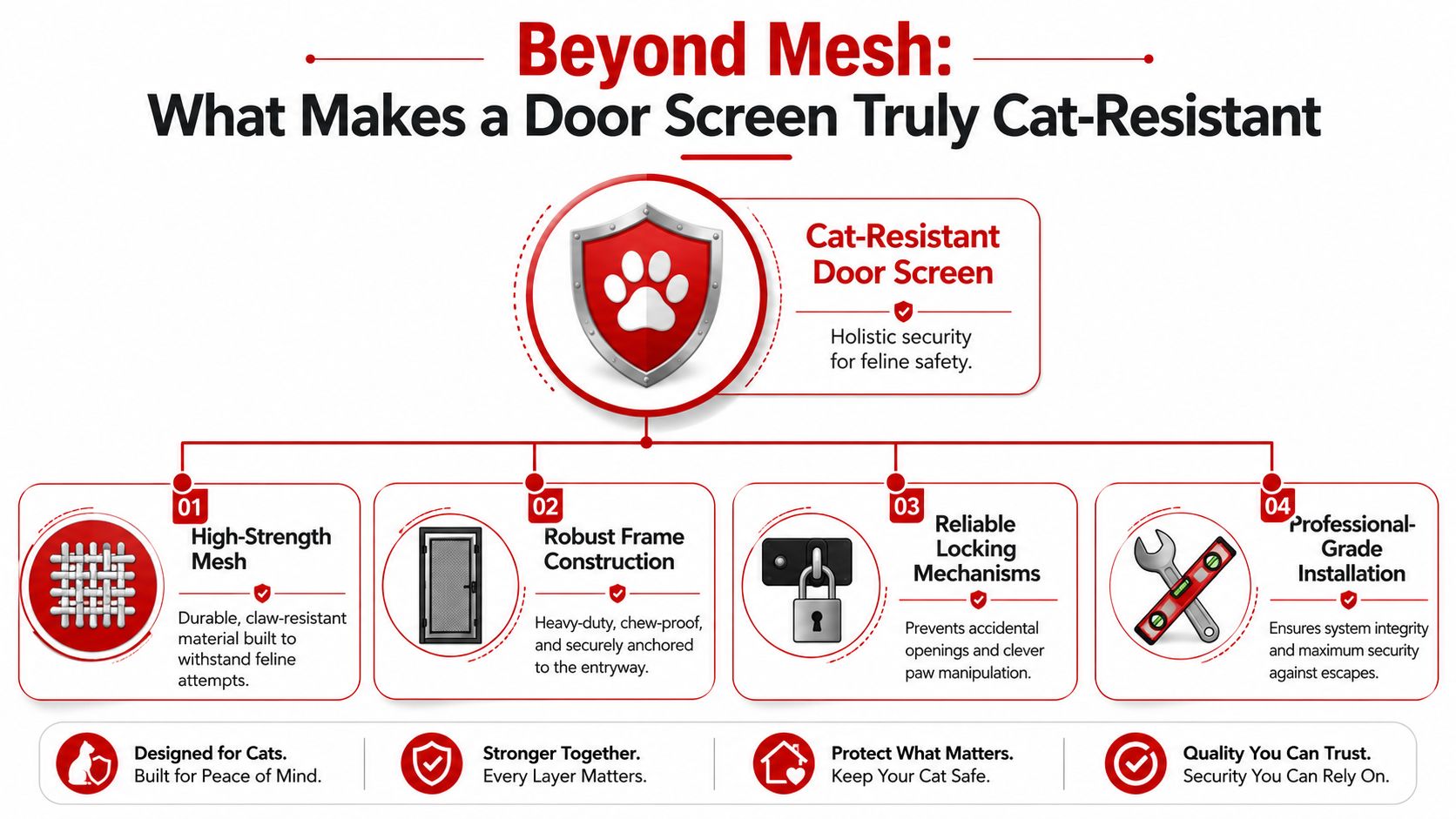 Beyond Mesh:
What Makes a Door Screen Truly Cat-Resistant

Cat-Resistant Door Screen

Holistic security for feline safety.

01 High-Strength Mesh

Durable, claw-resistant material built to withstand feline attempts.

02 Robust Frame Construction

Heavy-duty, chew-proof, and securely anchored to the entryway.

03 Reliable Locking Mechanisms

Prevents accidental openings and clever paw manipulation.

04 Professional-Grade Installation

Ensures system integrity and maximum security against escapes.

Designed for Cats.
Built for Peace of Mind.

Stronger Together.
Every Layer Matters.

Protect What Matters.
Keep Your Cat Safe.

Quality You Can Trust.
Security You Can Rely On.